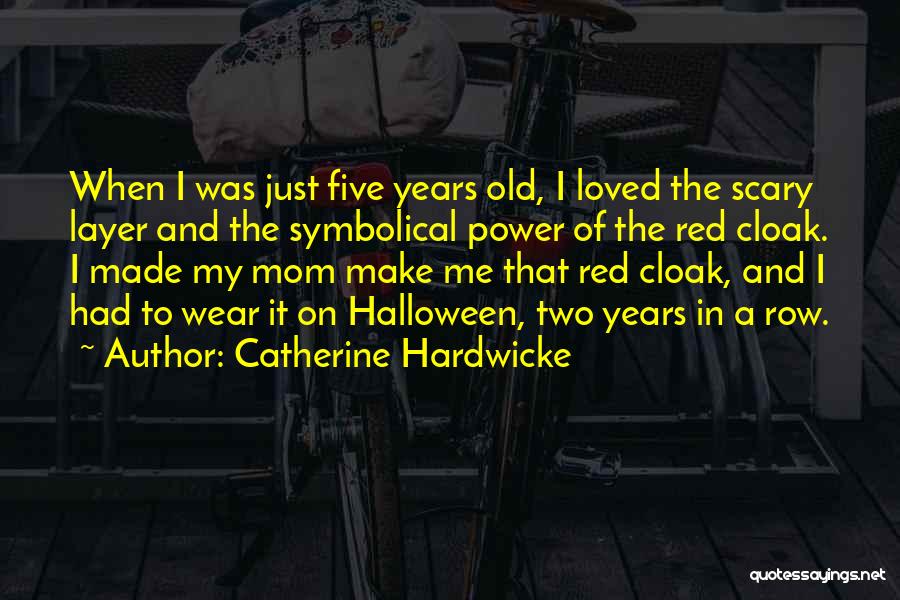 When I was just five years old, I loved the scary layer and the symbolical power of the red cloak. I made my mom make me that red cloak, and I had to wear it on Halloween, two years in a row.
~ Author: Catherine Hardwicke

quotessayings.net